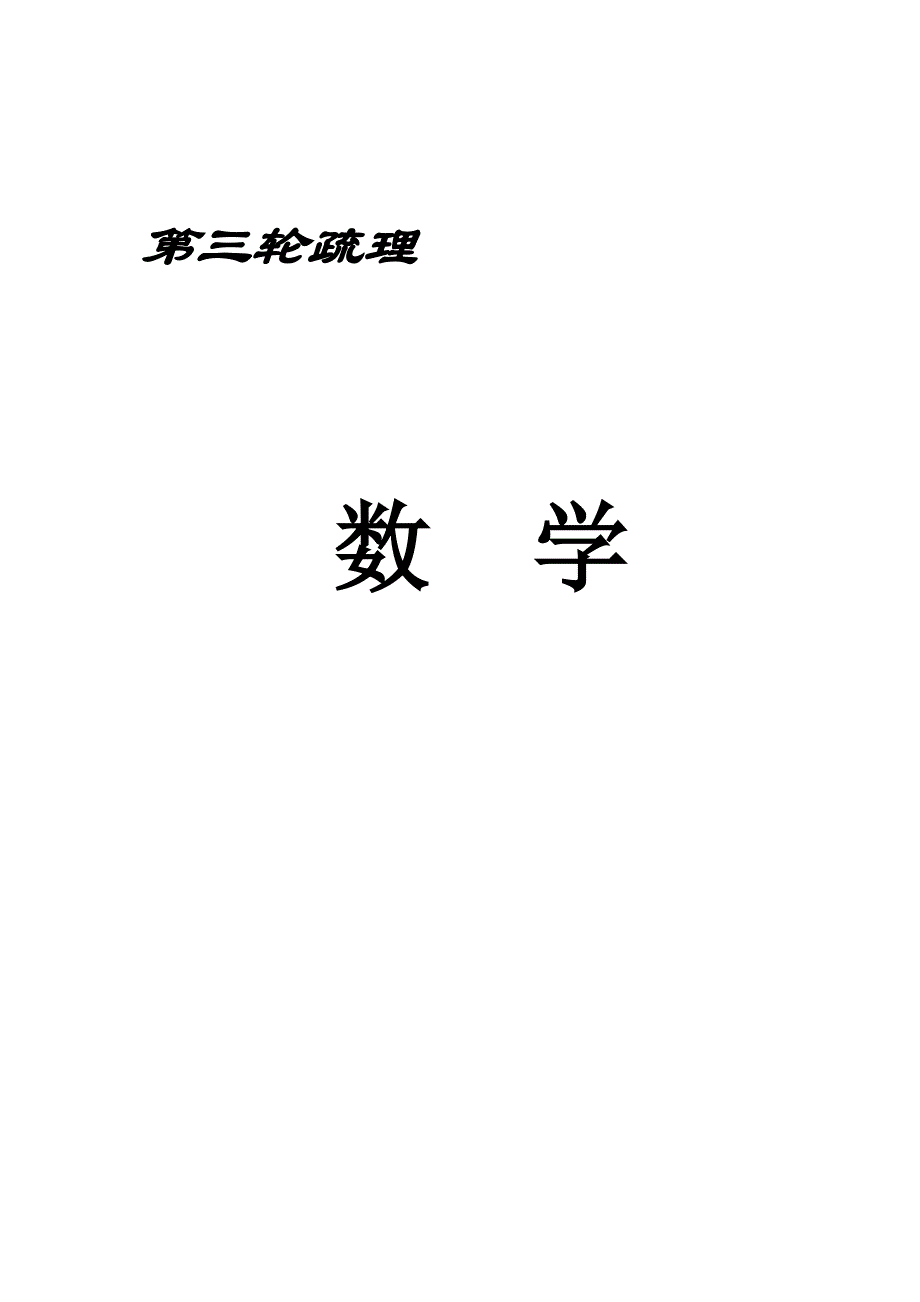 第三轮疏理

数 学